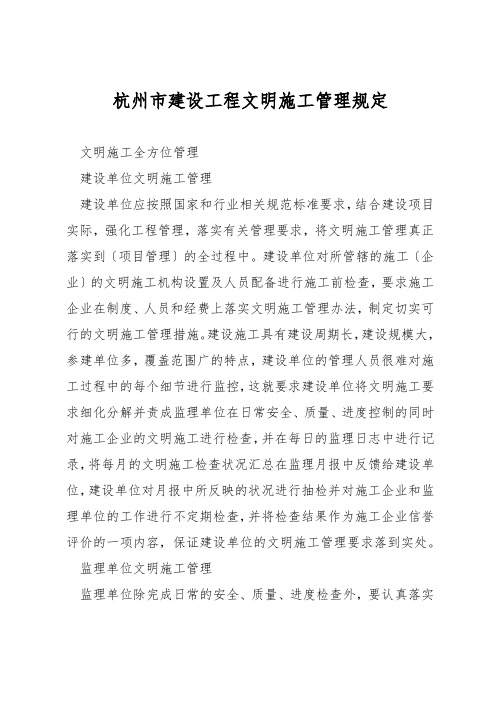 杭州市建设工程文明施工管理规定

文明施工全方位管理

建设单位文明施工管理

建设单位应按照国家和行业相关规范标准要求，结合建设项目实际，强化工程管理，落实有关管理要求，将文明施工管理真正落实到〔项目管理〕的全过程中。建设单位对所管辖的施工〔企业〕的文明施工机构设置及人员配备进行施工前检查，要求施工企业在制度、人员和经费上落实文明施工管理办法，制定切实可行的文明施工管理措施。建设施工具有建设周期长，建设规模大，参建单位多，覆盖范围广的特点，建设单位的管理人员很难对施工过程中的每个细节进行监控，这就要求建设单位将文明施工要求细化分解并责成监理单位在日常安全、质量、进度控制的同时对施工企业的文明施工进行检查，并在每日的监理日志中进行记录，将每月的文明施工检查状况汇总在监理月报中反馈给建设单位，建设单位对月报中所反映的状况进行抽检并对施工企业和监理单位的工作进行不定期检查，并将检查结果作为施工企业信誉评价的一项内容，保证建设单位的文明施工管理要求落到实处。

监理单位文明施工管理

监理单位除完成日常的安全、质量、进度检查外，要认真落实